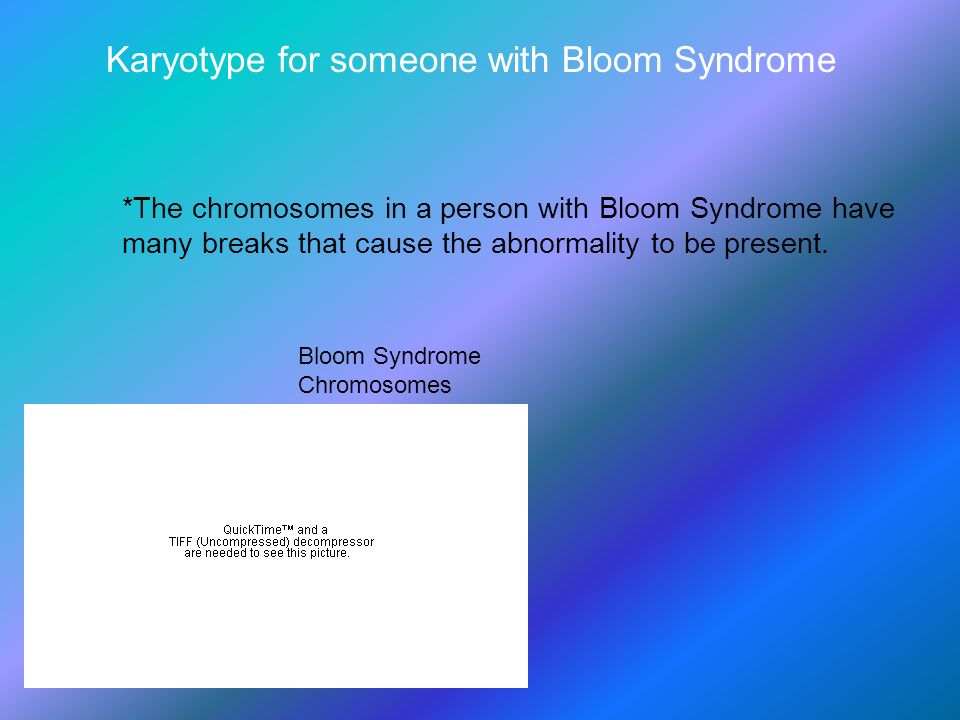 Karyotype for someone with Bloom Syndrome

*The chromosomes in a person with Bloom Syndrome have many breaks that cause the abnormality to be present.

Bloom Syndrome
Chromosomes

QuickTime™ and a
TIFF (Uncompressed) decompressor
are needed to see this picture.